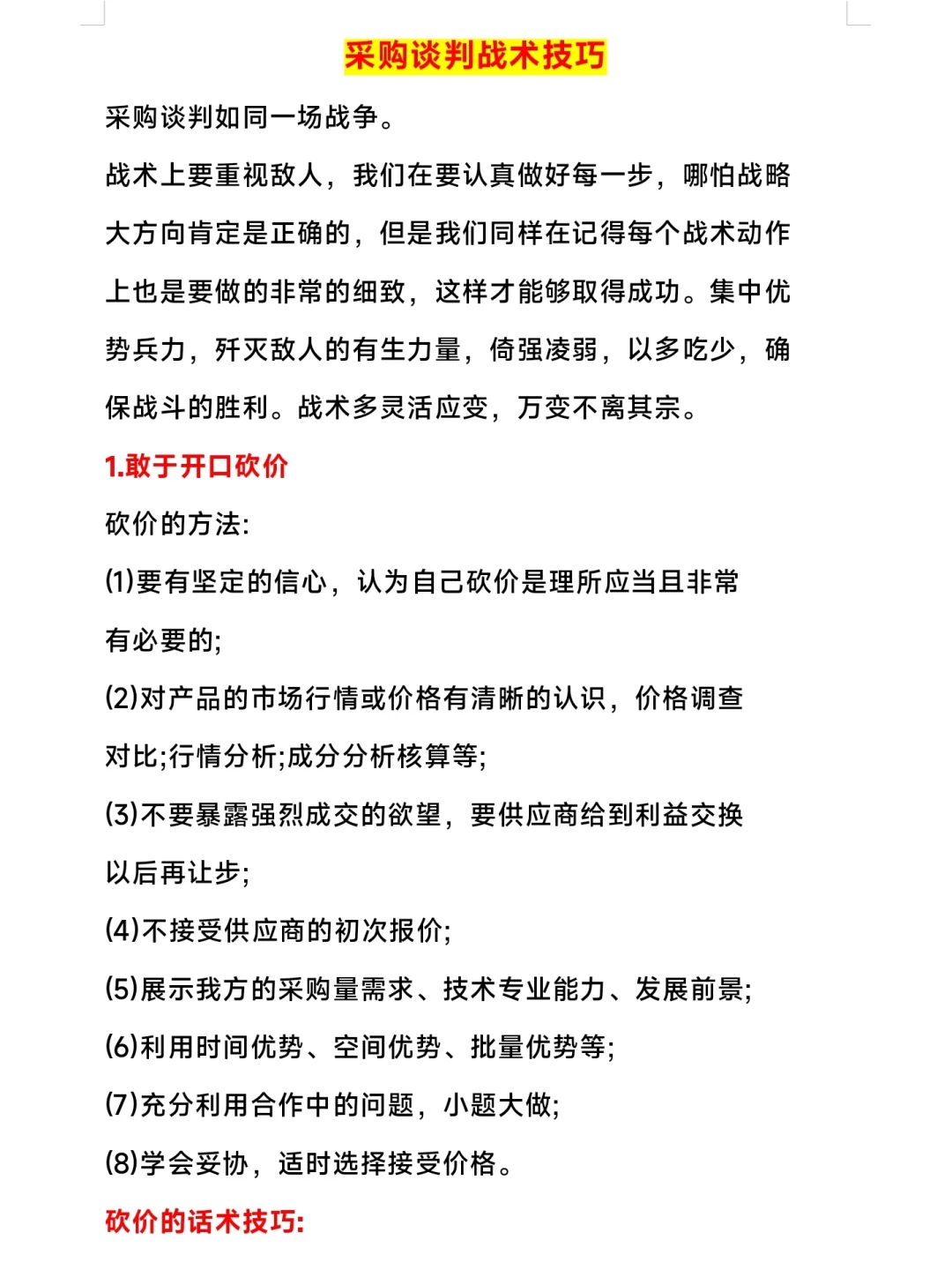 采购谈判战术技巧

采购谈判如同一场战争。

战术上要重视敌人，我们在要认真做好每一步，哪怕战略大方向肯定是正确的，但是我们同样在记得每个战术动作上也是要做的非常的细致，这样才能够取得成功。集中优势兵力，歼灭敌人的有生力量，倚强凌弱，以多吃少，确保战斗的胜利。战术多灵活应变，万变不离其宗。

1.敢于开口砍价

砍价的方法:

(1)要有坚定的信心，认为自己砍价是理所应当且非常有必要的;

(2)对产品的市场行情或价格有清晰的认识，价格调查对比;行情分析;成分分析核算等;

(3)不要暴露强烈成交的欲望，要供应商给到利益交换以后再让步;

(4)不接受供应商的初次报价;

(5)展示我方的采购量需求、技术专业能力、发展前景;

(6)利用时间优势、空间优势、批量优势等;

(7)充分利用合作中的问题，小题大做;

(8)学会妥协，适时选择接受价格。

砍价的话术技巧: